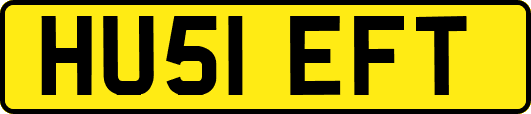 HU51 EFT